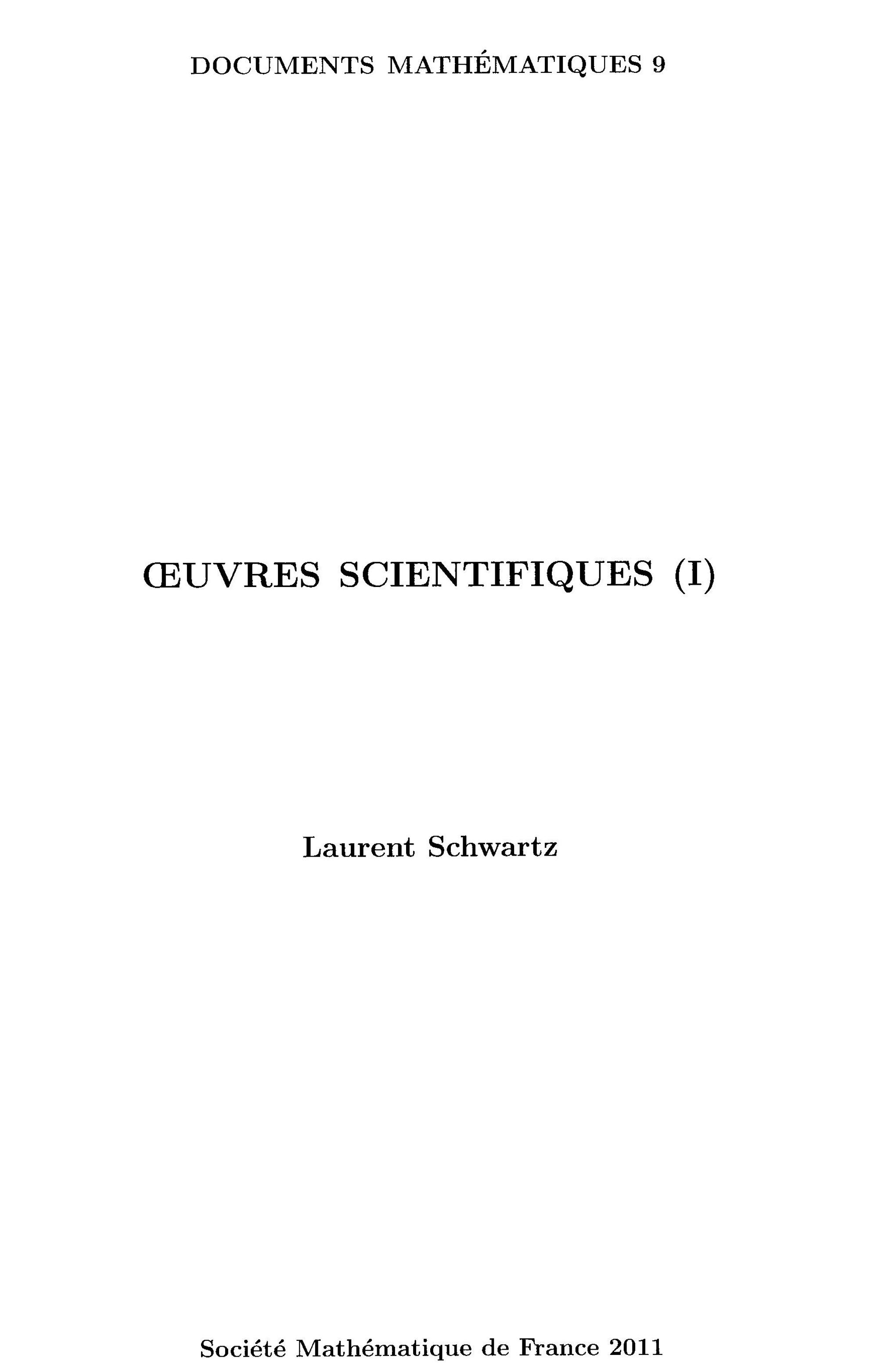 DOCUMENTS MATHÉMATIQUES 9

ŒUVRES SCIENTIFIQUES (I)

Laurent Schwartz

Société Mathématique de France 2011